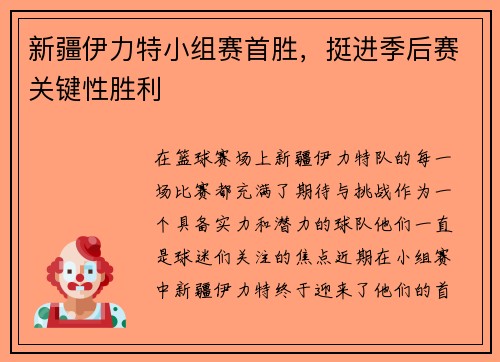 新疆伊力特小组赛首胜，挺进季后赛关键性胜利

在篮球赛场上新疆伊力特队的每一场比赛都充满了期待与挑战作为一个具备实力和潜力的球队他们一直是球迷们关注的焦点近期在小组赛中新疆伊力特终于迎来了他们的首